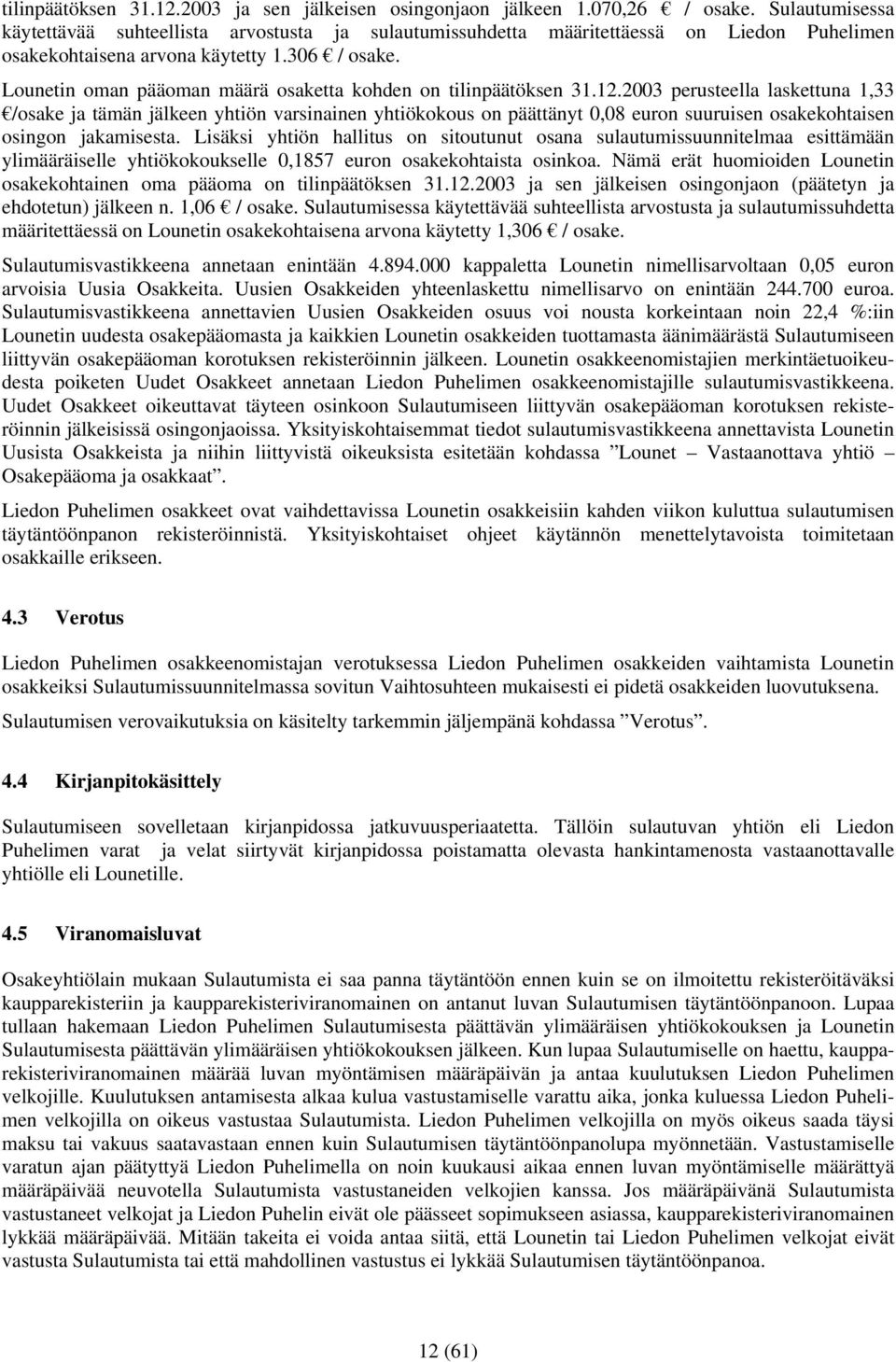 tilinpäätöksen 31.12.2003 ja sen jälkeisen osingonjaon jälkeen 1.070,26 € / osake. Sulautumisessa käytettävää suhteellista arvostusta ja sulautumissuhdetta määritettäessä on Liedon Puhelimen osakekohtaisena arvona käytetty 1.306 € / osake.

Lounetin oman pääoman määrä osaketta kohden on tilinpäätöksen 31.12.2003 perusteella laskettuna 1,33 €/osake ja tämän jälkeen yhtiön varsinainen yhtiökokous on päättänyt 0,08 euron suuruisen osakekohtaisen osingon jakamisesta. Lisäksi yhtiön hallitus on sitoutunut osana sulautumissuunnitelmaa esittämään ylimääräiselle yhtiökokoukselle 0,1857 euron osakekohtaista osinkoa. Nämä erät huomioiden Lounetin osakekohtainen oma pääoma on tilinpäätöksen 31.12.2003 ja sen jälkeisen osingonjaon (päätetyn ja ehdotetun) jälkeen n. 1,06 € / osake. Sulautumisessa käytettävää suhteellista arvostusta ja sulautumissuhdetta määritettäessä on Lounetin osakekohtaisena arvona käytetty 1,306 € / osake.

Sulautumisvastikkeena annetaan enintään 4.894.000 kappaletta Lounetin nimellisarvoltaan 0,05 euron arvoisia Uusia Osakkeita. Uusien Osakkeiden yhteenlaskettu nimellisarvo on enintään 244.700 euroa. Sulautumisvastikkeena annettavien Uusien Osakkeiden osuus voi nousta korkeintaan noin 22,4 %:iin Lounetin uudesta osakepääomasta ja kaikkien Lounetin osakkeiden tuottamasta äänimäärästä Sulautumiseen liittyvän osakepääoman korotuksen rekisteröinnin jälkeen. Lounetin osakkeenomistajien merkintäetuoikeudesta poiketen Uudet Osakkeet annetaan Liedon Puhelimen osakkeenomistajille sulautumisvastikkeena. Uudet Osakkeet oikeuttavat täyteen osinkoon Sulautumiseen liittyvän osakepääoman korotuksen rekisteröinnin jälkeisissä osingonjaoissa. Yksityiskohtaisemmat tiedot sulautumisvastikkeena annettavista Lounetin Uusista Osakkeista ja niihin liittyvistä oikeuksista esitetään kohdassa ”Lounet – Vastaanottava yhtiö – Osakepääoma ja osakkaat”.

Liedon Puhelimen osakkeet ovat vaihdettavissa Lounetin osakkeisiin kahden viikon kuluttua sulautumisen täytäntöönpanon rekisteröinnistä. Yksityiskohtaiset ohjeet käytännön menettelytavoista toimitetaan osakkaille erikseen.

4.3 Verotus

Liedon Puhelimen osakkeenomistajan verotuksessa Liedon Puhelimen osakkeiden vaihtamista Lounetin osakkeiksi Sulautumissuunnitelmassa sovitun Vaihtosuhteen mukaisesti ei pidetä osakkeiden luovutuksena.

Sulautumisen verovaikutuksia on käsitelty tarkemmin jäljempänä kohdassa ”Verotus”.

4.4 Kirjanpitokäsittely

Sulautumiseen sovelletaan kirjanpidossa jatkuvuusperiaatetta. Tällöin sulautuvan yhtiön eli Liedon Puhelimen varat ja velat siirtyvät kirjanpidossa poistamatta olevasta hankintamenosta vastaanottavalle yhtiölle eli Lounetille.

4.5 Viranomaisluvat

Osakeyhtiölain mukaan Sulautumista ei saa panna täytäntöön ennen kuin se on ilmoitettu rekisteröitäväksi kaupparekisteriin ja kaupparekisteriviranomainen on antanut luvan Sulautumisen täytäntöönpanoon. Lupaa tullaan hakemaan Liedon Puhelimen Sulautumisesta päättävän ylimääräisen yhtiökokouksen ja Lounetin Sulautumisesta päättävän ylimääräisen yhtiökokouksen jälkeen. Kun lupaa Sulautumiselle on haettu, kaupparekisteriviranomainen määrää luvan myöntämisen määräpäivän ja antaa kuulutuksen Liedon Puhelimen velkojille. Kuulutuksen antamisesta alkaa kulua vastustamiselle varattu aika, jonka kuluessa Liedon Puhelimen velkojilla on oikeus vastustaa Sulautumista. Liedon Puhelimen velkojilla on myös oikeus saada täysi maksu tai vakuus saatavastaan ennen kuin Sulautumisen täytäntöönpanolupa myönnetään. Vastustamiselle varatun ajan päätyttyä Liedon Puhelimella on noin kuukausi aikaa ennen luvan myöntämiselle määrättyä määräpäivää neuvotella Sulautumista vastustaneiden velkojien kanssa. Jos määräpäivänä Sulautumista vastustaneet velkojat ja Liedon Puhelin eivät ole päässeet sopimukseen asiassa, kaupparekisteriviranomainen lykkää määräpäivää. Mitään takeita ei voida antaa siitä, että Lounetin tai Liedon Puhelimen velkojat eivät vastusta Sulautumista tai että mahdollinen vastustus ei lykkää Sulautumisen täytäntöönpanoa.

12 (61)